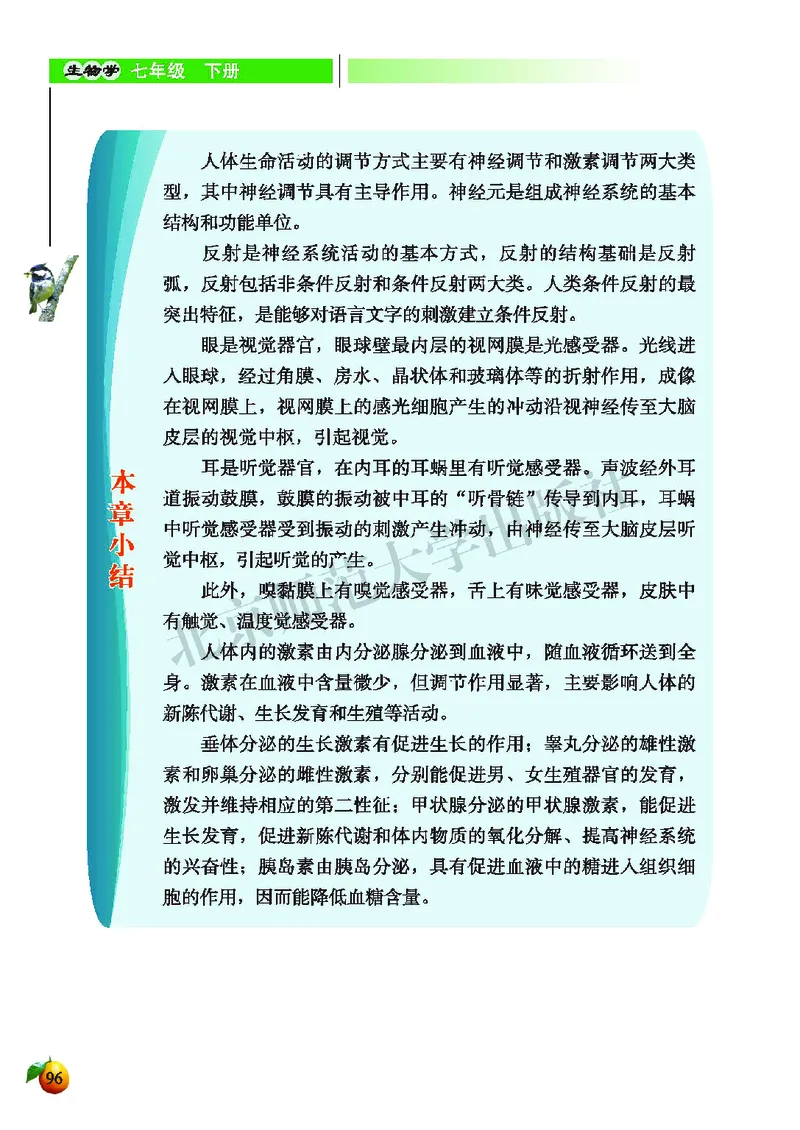 生物学 七年级 下册

本章小结

人体生命活动的调节方式主要有神经调节和激素调节两大类型，其中神经调节具有主导作用。神经元是组成神经系统的基本结构和功能单位。

反射是神经系统活动的基本方式，反射的结构基础是反射弧，反射包括非条件反射和条件反射两大类。人类条件反射的最突出特征，是能够对语言文字的刺激建立条件反射。

眼是视觉器官，眼球壁最内层的视网膜是光感受器。光线进入眼球，经过角膜、房水、晶状体和玻璃体等的折射作用，成像在视网膜上，视网膜上的感光细胞产生的冲动沿视神经传至大脑皮层的视觉中枢，引起视觉。

耳是听觉器官，在内耳的耳蜗里有听觉感受器。声波经外耳道振动鼓膜，鼓膜的振动被中耳的“听骨链”传导到内耳，耳蜗中听觉感受器受到振动的刺激产生冲动，由神经传至大脑皮层听觉中枢，引起听觉的产生。

此外，嗅黏膜上有嗅觉感受器，舌上有味觉感受器，皮肤中有触觉、温度觉感受器。

人体内的激素由内分泌腺分泌到血液中，随血液循环送到全身。激素在血液中含量微少，但调节作用显著，主要影响人体的新陈代谢、生长发育和生殖等活动。

垂体分泌的生长激素有促进生长的作用；睾丸分泌的雄性激素和卵巢分泌的雌性激素，分别能促进男、女生殖器官的发育，激发并维持相应的第二性征；甲状腺分泌的甲状腺激素，能促进生长发育，促进新陈代谢和体内物质的氧化分解、提高神经系统的兴奋性；胰岛素由胰岛分泌，具有促进血液中的糖进入组织细胞的作用，因而能降低血糖含量。

北京师范大学出版社

96